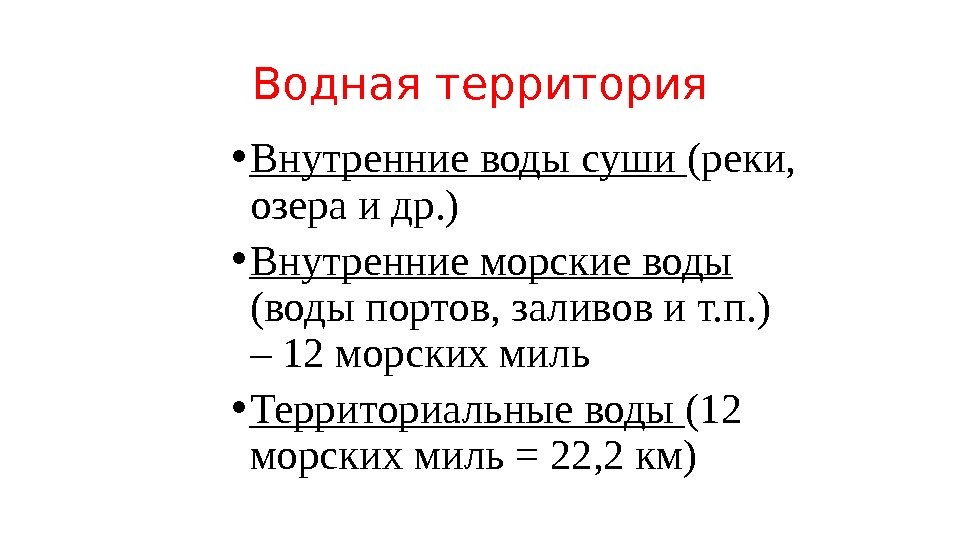 Водная территория

• Внутренние воды суши (реки, озера и др.)

• Внутренние морские воды (воды портов, заливов и т.п.) – 12 морских миль

• Территориальные воды (12 морских миль = 22,2 км)